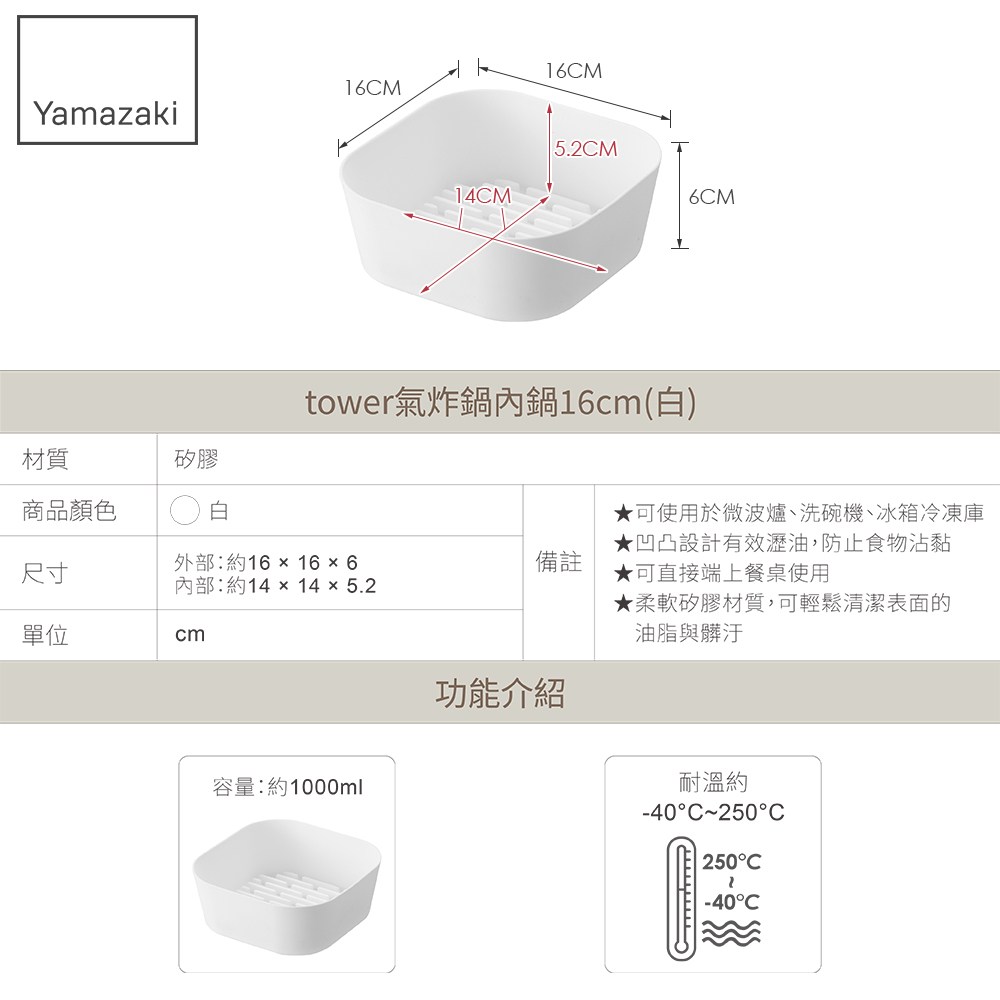 Yamazaki

16CM
16CM
5.2CM
14CM
6CM

tower氣炸鍋內鍋16cm(白)

材質
矽膠

商品顏色
白

尺寸
外部:約16 × 16 × 6
內部:約14 × 14 × 5.2

單位
cm

備註

★可使用於微波爐、洗碗機、冰箱冷凍庫
★凹凸設計有效瀝油,防止食物沾黏
★可直接端上餐桌使用
★柔軟矽膠材質,可輕鬆清潔表面的油脂與髒汙

功能介紹

容量:約1000ml

耐溫約
-40°C~250°C

250°C
~
-40°C